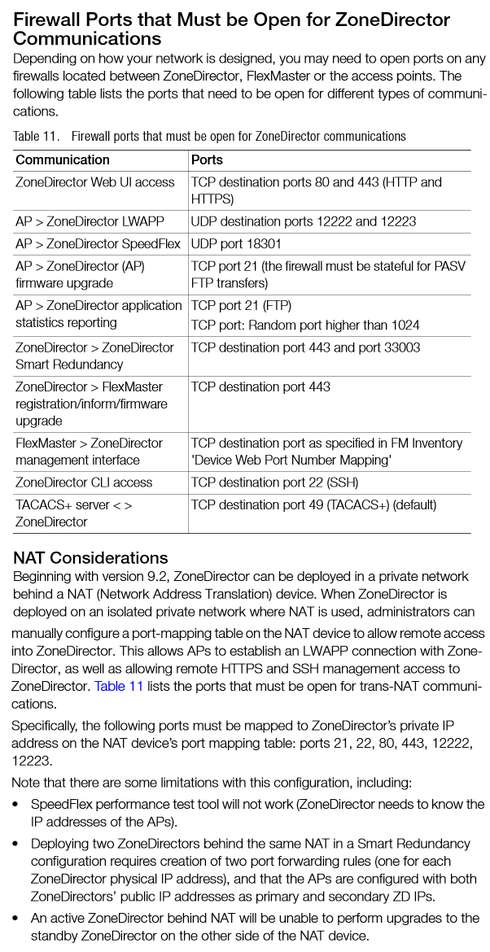 Firewall Ports that Must be Open for ZoneDirector Communications

Depending on how your network is designed, you may need to open ports on any firewalls located between ZoneDirector, FlexMaster or the access points. The following table lists the ports that need to be open for different types of communications.

Table 11. Firewall ports that must be open for ZoneDirector communications

| Communication | Ports |
|---|---|
| ZoneDirector Web UI access | TCP destination ports 80 and 443 (HTTP and HTTPS) |
| AP > ZoneDirector LWAPP | UDP destination ports 12222 and 12223 |
| AP > ZoneDirector SpeedFlex | UDP port 18301 |
| AP > ZoneDirector (AP) firmware upgrade | TCP port 21 (the firewall must be stateful for PASV FTP transfers) |
| AP > ZoneDirector application statistics reporting | TCP port 21 (FTP) TCP port: Random port higher than 1024 |
| ZoneDirector > ZoneDirector Smart Redundancy | TCP destination port 443 and port 33003 |
| ZoneDirector > FlexMaster registration/inform/firmware upgrade | TCP destination port 443 |
| FlexMaster > ZoneDirector management interface | TCP destination port as specified in FM Inventory 'Device Web Port Number Mapping' |
| ZoneDirector CLI access | TCP destination port 22 (SSH) |
| TACACS+ server < > ZoneDirector | TCP destination port 49 (TACACS+) (default) |

NAT Considerations

Beginning with version 9.2, ZoneDirector can be deployed in a private network behind a NAT (Network Address Translation) device. When ZoneDirector is deployed on an isolated private network where NAT is used, administrators can manually configure a port-mapping table on the NAT device to allow remote access into ZoneDirector. This allows APs to establish an LWAPP connection with ZoneDirector, as well as allowing remote HTTPS and SSH management access to ZoneDirector. Table 11 lists the ports that must be open for trans-NAT communications.

Specifically, the following ports must be mapped to ZoneDirector's private IP address on the NAT device's port mapping table: ports 21, 22, 80, 443, 12222, 12223.

Note that there are some limitations with this configuration, including:

• SpeedFlex performance test tool will not work (ZoneDirector needs to know the IP addresses of the APs).

• Deploying two ZoneDirectors behind the same NAT in a Smart Redundancy configuration requires creation of two port forwarding rules (one for each ZoneDirector physical IP address), and that the APs are configured with both ZoneDirectors' public IP addresses as primary and secondary ZD IPs.

• An active ZoneDirector behind NAT will be unable to perform upgrades to the standby ZoneDirector on the other side of the NAT device.